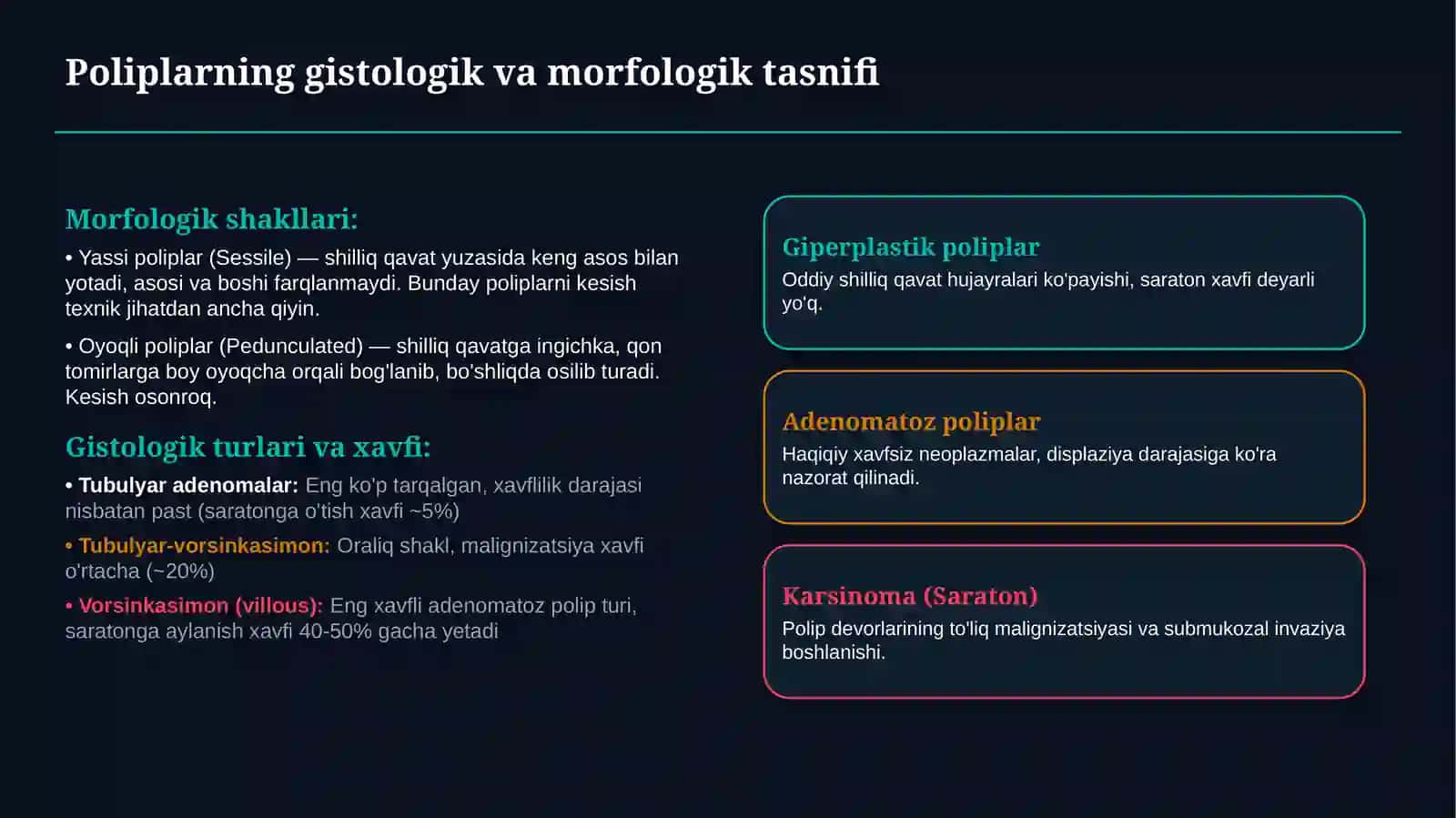 Poliplarning gistologik va morfologik tasnifi

Morfologik shakllari:

• Yassi poliplar (Sessile) — shilliq qavat yuzasida keng asos bilan yotadi, asosi va boshi farqlanmaydi. Bunday poliplarni kesish texnik jihatdan ancha qiyin.

• Oyoqli poliplar (Pedunculated) — shilliq qavatga ingichka, qon tomirlarga boy oyoqcha orqali bog'lanib, bo'shliqda osilib turadi. Kesish osonroq.

Gistologik turlari va xavfi:

• Tubulyar adenomalar: Eng ko'p tarqalgan, xavflilik darajasi nisbatan past (saratonga o'tish xavfi ~5%)

• Tubulyar-vorsinkasimon: Oraliq shakl, malignizatsiya xavfi o'rtacha (~20%)

• Vorsinkasimon (villous): Eng xavfli adenomatoz polip turi, saratonga aylanish xavfi 40-50% gacha yetadi

Giperplastik poliplar

Oddiy shilliq qavat hujayralari ko'payishi, saraton xavfi deyarli yo'q.

Adenomatoz poliplar

Haqiqiy xavfsiz neoplazmalar, displaziya darajasiga ko'ra nazorat qilinadi.

Karsinoma (Saraton)

Polip devorlarining to'liq malignizatsiyasi va submukozal invaziya boshlanishi.